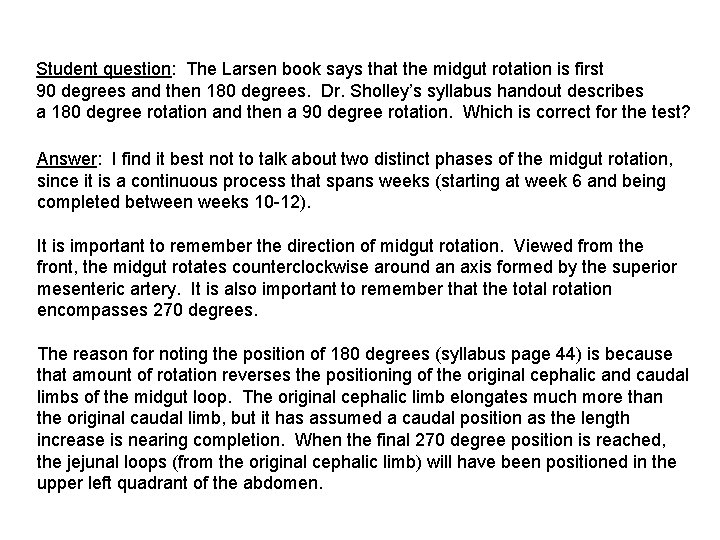 Student question: The Larsen book says that the midgut rotation is first 90 degrees and then 180 degrees. Dr. Sholley's syllabus handout describes a 180 degree rotation and then a 90 degree rotation. Which is correct for the test?

Answer: I find it best not to talk about two distinct phases of the midgut rotation, since it is a continuous process that spans weeks (starting at week 6 and being completed between weeks 10-12).

It is important to remember the direction of midgut rotation. Viewed from the front, the midgut rotates counterclockwise around an axis formed by the superior mesenteric artery. It is also important to remember that the total rotation encompasses 270 degrees.

The reason for noting the position of 180 degrees (syllabus page 44) is because that amount of rotation reverses the positioning of the original cephalic and caudal limbs of the midgut loop. The original cephalic limb elongates much more than the original caudal limb, but it has assumed a caudal position as the length increase is nearing completion. When the final 270 degree position is reached, the jejunal loops (from the original cephalic limb) will have been positioned in the upper left quadrant of the abdomen.